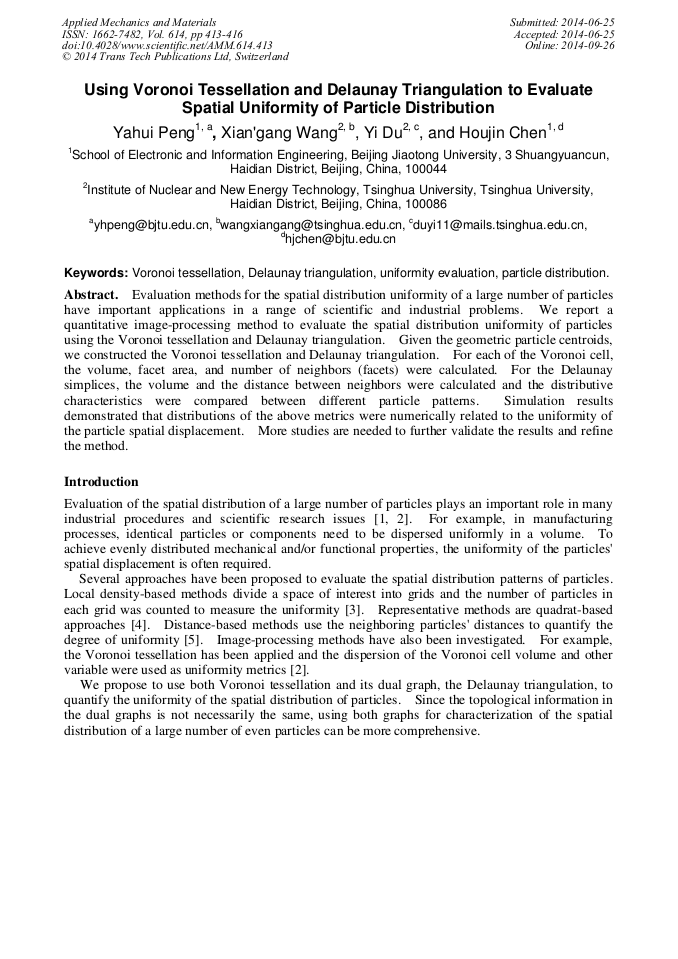 Applied Mechanics and Materials
ISSN: 1662-7482, Vol. 614, pp 413-416
doi:10.4028/www.scientific.net/AMM.614.413
© 2014 Trans Tech Publications Ltd, Switzerland

Submitted: 2014-06-25
Accepted: 2014-06-25
Online: 2014-09-26

Using Voronoi Tessellation and Delaunay Triangulation to Evaluate Spatial Uniformity of Particle Distribution

Yahui Peng$^{1, a}$, Xian'gang Wang$^{2, b}$, Yi Du$^{2, c}$, and Houjin Chen$^{1, d}$

$^1$School of Electronic and Information Engineering, Beijing Jiaotong University, 3 Shuangyuancun, Haidian District, Beijing, China, 100044

$^2$Institute of Nuclear and New Energy Technology, Tsinghua University, Tsinghua University, Haidian District, Beijing, China, 100086

$^a$yhpeng@bjtu.edu.cn, $^b$wangxiangang@tsinghua.edu.cn, $^c$duyi11@mails.tsinghua.edu.cn, $^d$hjchen@bjtu.edu.cn

Keywords: Voronoi tessellation, Delaunay triangulation, uniformity evaluation, particle distribution.

Abstract. Evaluation methods for the spatial distribution uniformity of a large number of particles have important applications in a range of scientific and industrial problems. We report a quantitative image-processing method to evaluate the spatial distribution uniformity of particles using the Voronoi tessellation and Delaunay triangulation. Given the geometric particle centroids, we constructed the Voronoi tessellation and Delaunay triangulation. For each of the Voronoi cell, the volume, facet area, and number of neighbors (facets) were calculated. For the Delaunay simplices, the volume and the distance between neighbors were calculated and the distributive characteristics were compared between different particle patterns. Simulation results demonstrated that distributions of the above metrics were numerically related to the uniformity of the particle spatial displacement. More studies are needed to further validate the results and refine the method.

Introduction

Evaluation of the spatial distribution of a large number of particles plays an important role in many industrial procedures and scientific research issues [1, 2]. For example, in manufacturing processes, identical particles or components need to be dispersed uniformly in a volume. To achieve evenly distributed mechanical and/or functional properties, the uniformity of the particles' spatial displacement is often required.

Several approaches have been proposed to evaluate the spatial distribution patterns of particles. Local density-based methods divide a space of interest into grids and the number of particles in each grid was counted to measure the uniformity [3]. Representative methods are quadrat-based approaches [4]. Distance-based methods use the neighboring particles' distances to quantify the degree of uniformity [5]. Image-processing methods have also been investigated. For example, the Voronoi tessellation has been applied and the dispersion of the Voronoi cell volume and other variable were used as uniformity metrics [2].

We propose to use both Voronoi tessellation and its dual graph, the Delaunay triangulation, to quantify the uniformity of the spatial distribution of particles. Since the topological information in the dual graphs is not necessarily the same, using both graphs for characterization of the spatial distribution of a large number of even particles can be more comprehensive.